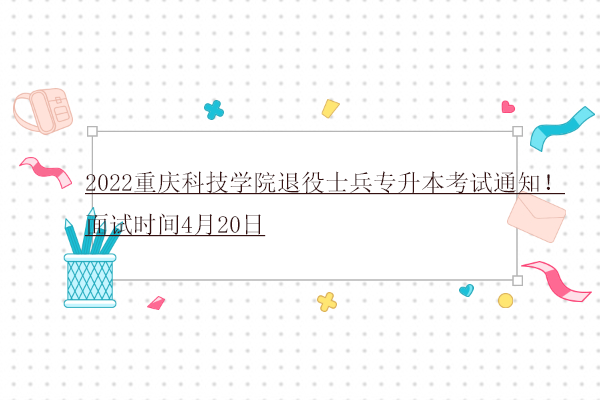 2022重庆科技学院退役士兵专升本考试通知！面试时间4月20日